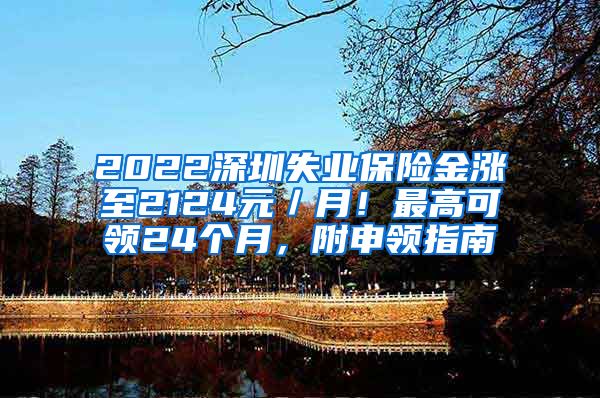 2022深圳失业保险金涨至2124元／月！最高可领24个月，附申领指南